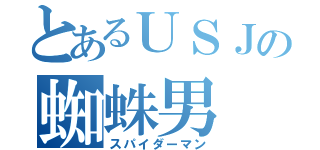 とあるＵＳＪの
蜘蛛男
スパイダーマン